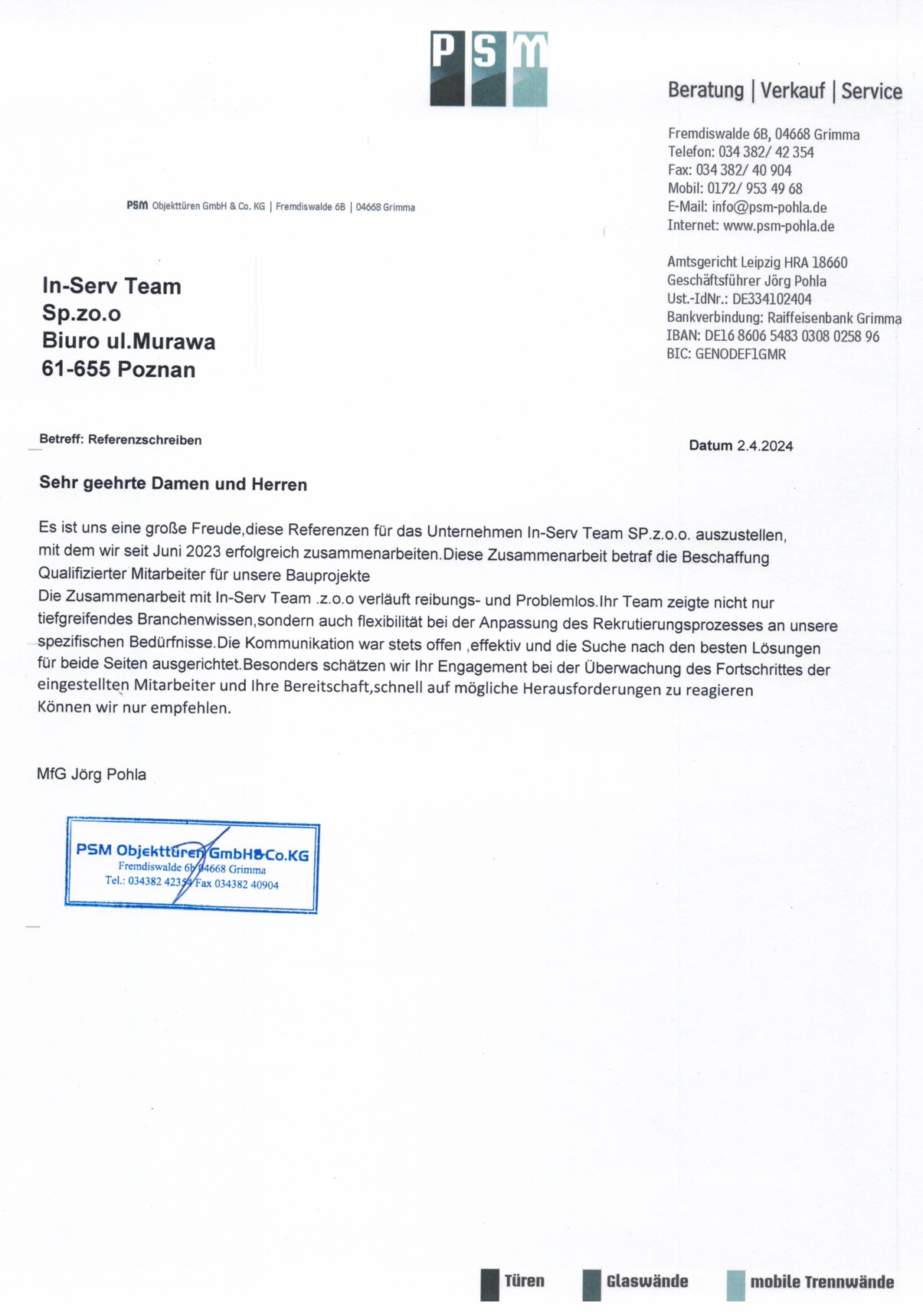 PSM

Beratung | Verkauf | Service

Fremdiswalde 6B, 04668 Grimma
Telefon: 034 382/ 42 354
Fax: 034 382/ 40 904
Mobil: 0172/ 953 49 68
E-Mail: info@psm-pohla.de
Internet: www.psm-pohla.de

Amtsgericht Leipzig HRA 18660
Geschäftsführer Jörg Pohla
Ust.-IdNr.: DE334102404
Bankverbindung: Raiffeisenbank Grimma
IBAN: DE16 8606 5483 0308 0258 96
BIC: GENODEF1GMR

PSM Objekttüren GmbH & Co. KG | Fremdiswalde 6B | 04668 Grimma

In-Serv Team
Sp.zo.o
Biuro ul.Murawa
61-655 Poznan

Betreff: Referenzschreiben

Datum 2.4.2024

Sehr geehrte Damen und Herren

Es ist uns eine große Freude,diese Referenzen für das Unternehmen In-Serv Team SP.z.o.o. auszustellen, mit dem wir seit Juni 2023 erfolgreich zusammenarbeiten.Diese Zusammenarbeit betraf die Beschaffung Qualifizierter Mitarbeiter für unsere Bauprojekte
Die Zusammenarbeit mit In-Serv Team .z.o.o verläuft reibungs- und Problemlos.Ihr Team zeigte nicht nur tiefgreifendes Branchenwissen,sondern auch flexibilität bei der Anpassung des Rekrutierungsprozesses an unsere spezifischen Bedürfnisse.Die Kommunikation war stets offen ,effektiv und die Suche nach den besten Lösungen für beide Seiten ausgerichtet.Besonders schätzen wir Ihr Engagement bei der Überwachung des Fortschrittes der eingestellten Mitarbeiter und Ihre Bereitschaft,schnell auf mögliche Herausforderungen zu reagieren Können wir nur empfehlen.

MfG Jörg Pohla

PSM Objekttüren GmbH&Co.KG
Fremdiswalde 6b 04668 Grimma
Tel.: 034382 42354 Fax 034382 40904

Türen Glaswände mobile Trennwände